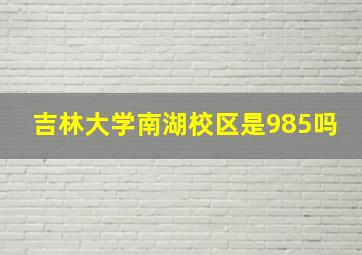 吉林大学南湖校区是985吗